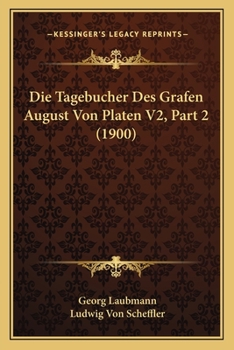 —KESSINGER'S LEGACY REPRINTS—

Die Tagebucher Des Grafen August Von Platen V2, Part 2 (1900)

Georg Laubmann
Ludwig Von Scheffler